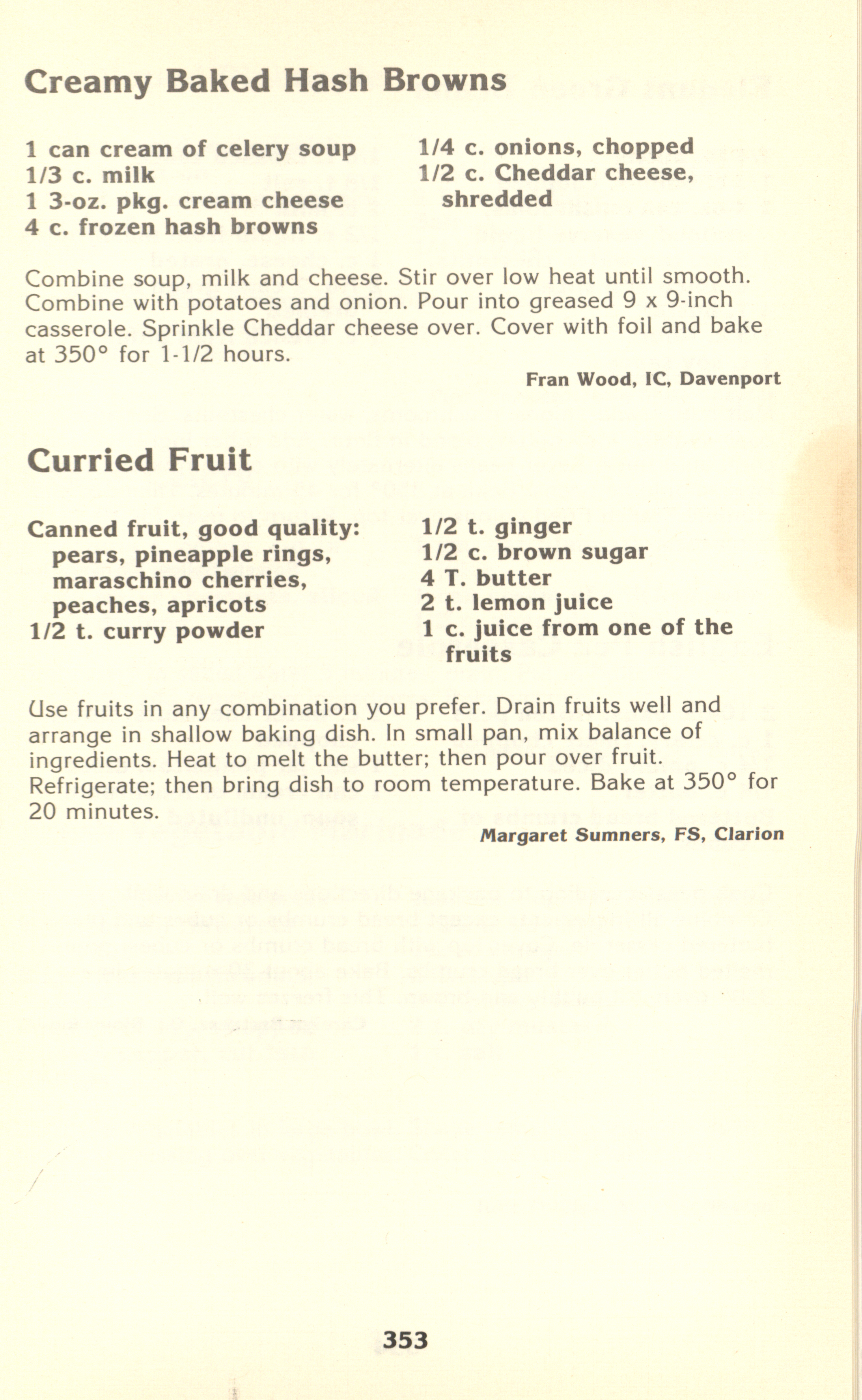 Creamy Baked Hash Browns

1 can cream of celery soup
1/3 c. milk
1 3-oz. pkg. cream cheese
4 c. frozen hash browns

1/4 c. onions, chopped
1/2 c. Cheddar cheese, shredded

Combine soup, milk and cheese. Stir over low heat until smooth. Combine with potatoes and onion. Pour into greased 9 x 9-inch casserole. Sprinkle Cheddar cheese over. Cover with foil and bake at 350° for 1-1/2 hours.

Fran Wood, IC, Davenport

Curried Fruit

Canned fruit, good quality: pears, pineapple rings, maraschino cherries, peaches, apricots
1/2 t. curry powder

1/2 t. ginger
1/2 c. brown sugar
4 T. butter
2 t. lemon juice
1 c. juice from one of the fruits

Use fruits in any combination you prefer. Drain fruits well and arrange in shallow baking dish. In small pan, mix balance of ingredients. Heat to melt the butter; then pour over fruit. Refrigerate; then bring dish to room temperature. Bake at 350° for 20 minutes.

Margaret Sumners, FS, Clarion

353